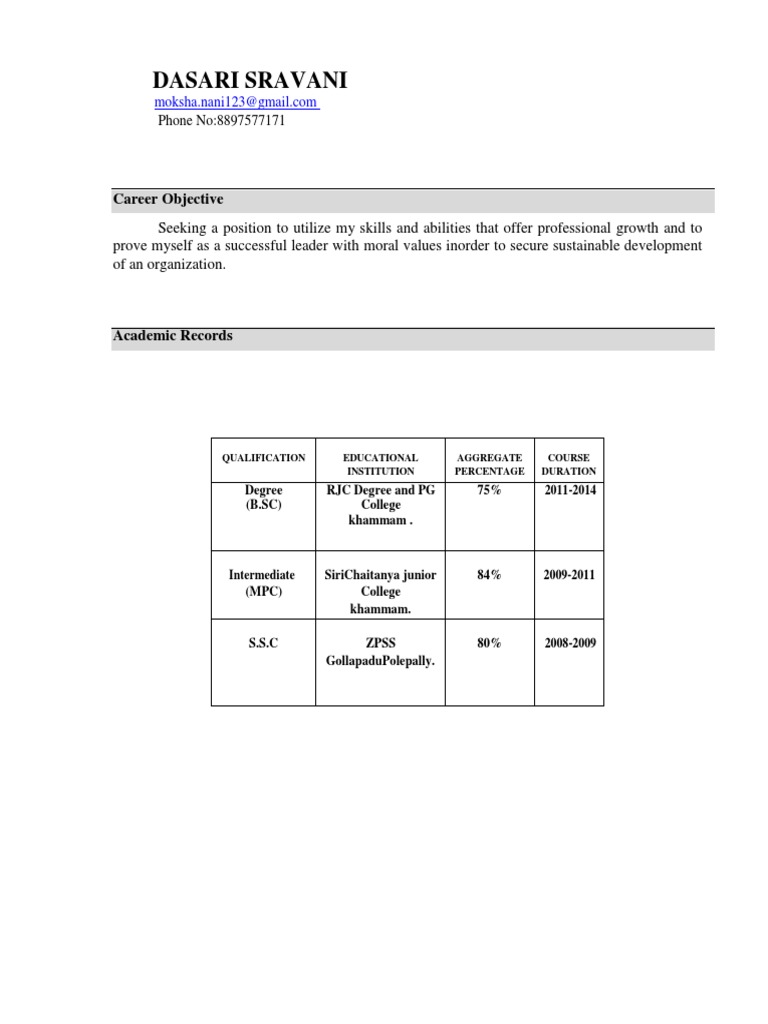 DASARI SRAVANI
moksha.nani123@gmail.com
Phone No:8897577171

Career Objective

Seeking a position to utilize my skills and abilities that offer professional growth and to prove myself as a successful leader with moral values inorder to secure sustainable development of an organization.

Academic Records

| QUALIFICATION | EDUCATIONAL INSTITUTION | AGGREGATE PERCENTAGE | COURSE DURATION |
|---|---|---|---|
| Degree (B.SC) | RJC Degree and PG College khammam . | 75% | 2011-2014 |
| Intermediate (MPC) | SiriChaitanya junior College khammam. | 84% | 2009-2011 |
| S.S.C | ZPSS GollapaduPolepally. | 80% | 2008-2009 |